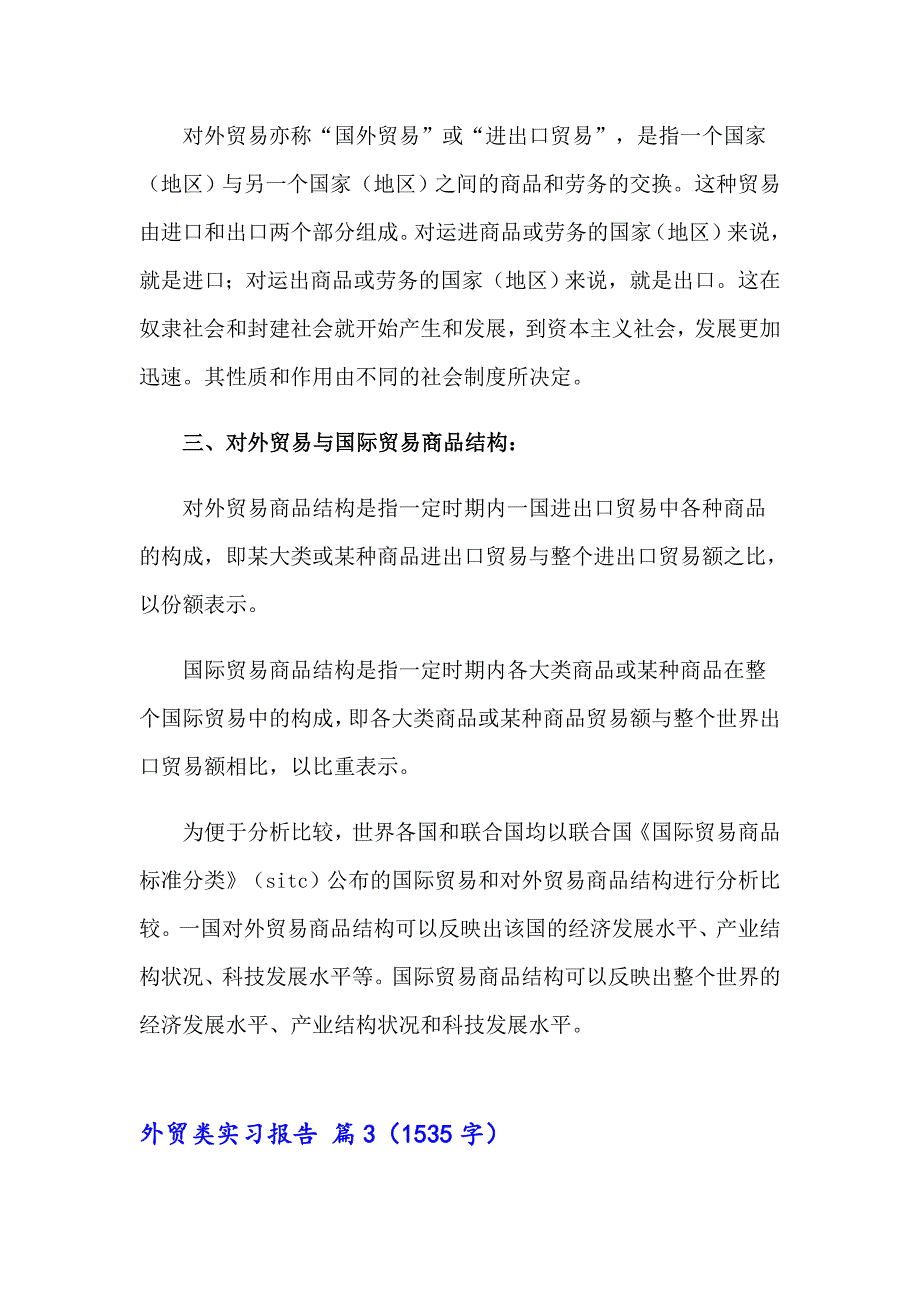 对外贸易亦称“国外贸易”或“进出口贸易”，是指一个国家（地区）与另一个国家（地区）之间的商品和劳务的交换。这种贸易由进口和出口两个部分组成。对运进商品或劳务的国家（地区）来说，就是进口；对运出商品或劳务的国家（地区）来说，就是出口。这在奴隶社会和封建社会就开始产生和发展，到资本主义社会，发展更加迅速。其性质和作用由不同的社会制度所决定。

三、对外贸易与国际贸易商品结构：

对外贸易商品结构是指一定时期内一国进出口贸易中各种商品的构成，即某大类或某种商品进出口贸易与整个进出口贸易额之比，以份额表示。

国际贸易商品结构是指一定时期内各大类商品或某种商品在整个国际贸易中的构成，即各大类商品或某种商品贸易额与整个世界出口贸易额相比，以比重表示。

为便于分析比较，世界各国和联合国均以联合国《国际贸易商品标准分类》（sitc）公布的国际贸易和对外贸易商品结构进行分析比较。一国对外贸易商品结构可以反映出该国的经济发展水平、产业结构状况、科技发展水平等。国际贸易商品结构可以反映出整个世界的经济发展水平、产业结构状况和科技发展水平。

外贸类实习报告 篇3（1535字）